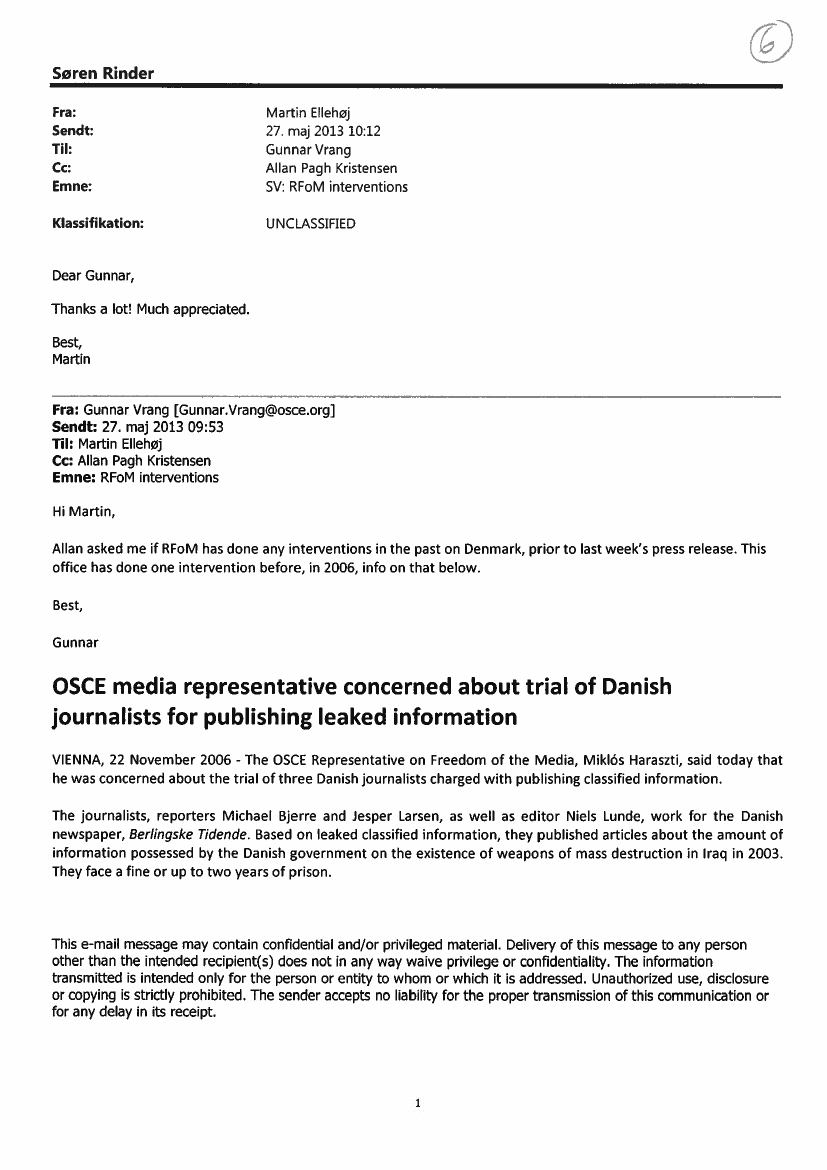 6

Søren Rinder

Fra: Martin Ellehøj
Sendt: 27. maj 2013 10:12
Til: Gunnar Vrang
Cc: Allan Pagh Kristensen
Emne: SV: RFoM interventions

Klassifikation: UNCLASSIFIED

Dear Gunnar,

Thanks a lot! Much appreciated.

Best,
Martin

Fra: Gunnar Vrang [Gunnar.Vrang@osce.org]
Sendt: 27. maj 2013 09:53
Til: Martin Ellehøj
Cc: Allan Pagh Kristensen
Emne: RFoM interventions

Hi Martin,

Allan asked me if RFoM has done any interventions in the past on Denmark, prior to last week's press release. This office has done one intervention before, in 2006, info on that below.

Best,

Gunnar

OSCE media representative concerned about trial of Danish journalists for publishing leaked information

VIENNA, 22 November 2006 - The OSCE Representative on Freedom of the Media, Miklós Haraszti, said today that he was concerned about the trial of three Danish journalists charged with publishing classified information.

The journalists, reporters Michael Bjerre and Jesper Larsen, as well as editor Niels Lunde, work for the Danish newspaper, Berlingske Tidende. Based on leaked classified information, they published articles about the amount of information possessed by the Danish government on the existence of weapons of mass destruction in Iraq in 2003. They face a fine or up to two years of prison.

This e-mail message may contain confidential and/or privileged material. Delivery of this message to any person other than the intended recipient(s) does not in any way waive privilege or confidentiality. The information transmitted is intended only for the person or entity to whom or which it is addressed. Unauthorized use, disclosure or copying is strictly prohibited. The sender accepts no liability for the proper transmission of this communication or for any delay in its receipt.

1